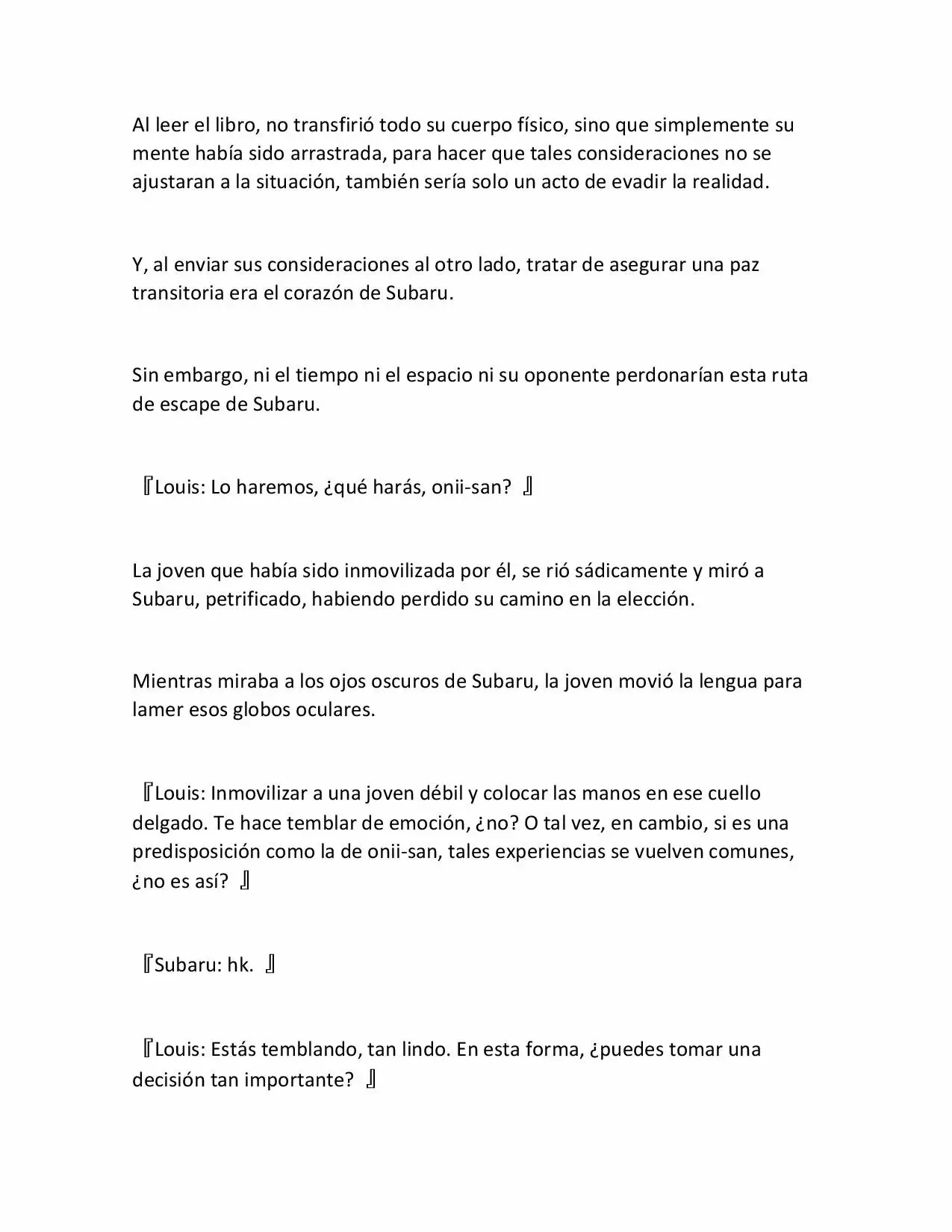 Al leer el libro, no transfirió todo su cuerpo físico, sino que simplemente su mente había sido arrastrada, para hacer que tales consideraciones no se ajustaran a la situación, también sería solo un acto de evadir la realidad.

Y, al enviar sus consideraciones al otro lado, tratar de asegurar una paz transitoria era el corazón de Subaru.

Sin embargo, ni el tiempo ni el espacio ni su oponente perdonarían esta ruta de escape de Subaru.

『Louis: Lo haremos, ¿qué harás, onii-san? 』

La joven que había sido inmovilizada por él, se rió sádicamente y miró a Subaru, petrificado, habiendo perdido su camino en la elección.

Mientras miraba a los ojos oscuros de Subaru, la joven movió la lengua para lamer esos globos oculares.

『Louis: Inmovilizar a una joven débil y colocar las manos en ese cuello delgado. Te hace temblar de emoción, ¿no? O tal vez, en cambio, si es una predisposición como la de onii-san, tales experiencias se vuelven comunes, ¿no es así? 』

『Subaru: hk. 』

『Louis: Estás temblando, tan lindo. En esta forma, ¿puedes tomar una decisión tan importante? 』